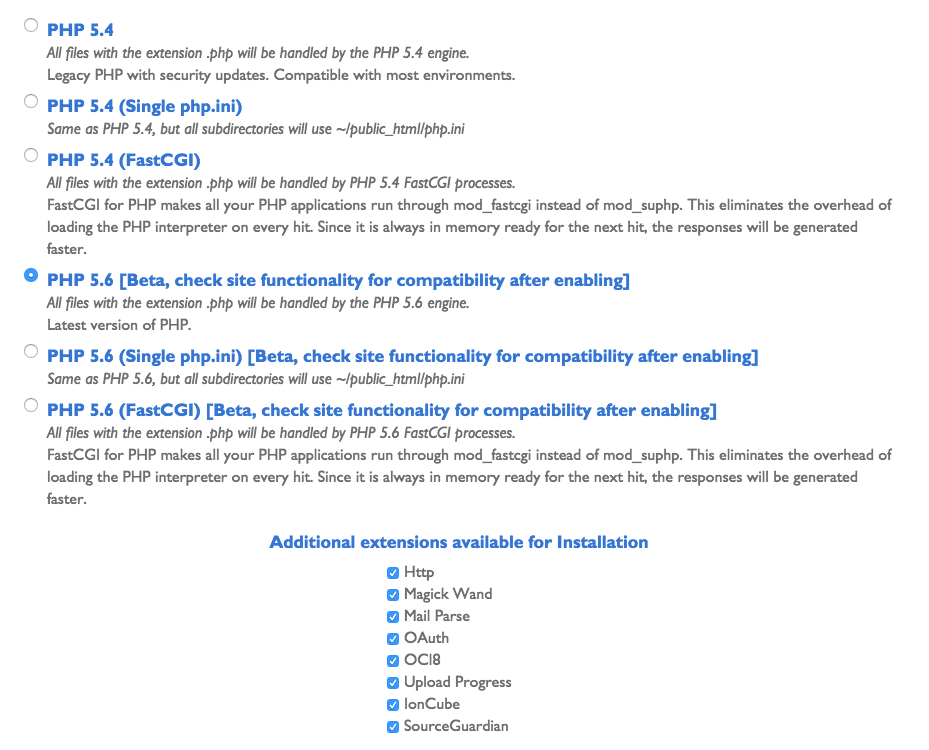 PHP 5.4
All files with the extension .php will be handled by the PHP 5.4 engine.
Legacy PHP with security updates. Compatible with most environments.

PHP 5.4 (Single php.ini)
Same as PHP 5.4, but all subdirectories will use ~/public_html/php.ini

PHP 5.4 (FastCGI)
All files with the extension .php will be handled by PHP 5.4 FastCGI processes.
FastCGI for PHP makes all your PHP applications run through mod_fastcgi instead of mod_suphp. This eliminates the overhead of loading the PHP interpreter on every hit. Since it is always in memory ready for the next hit, the responses will be generated faster.

PHP 5.6 [Beta, check site functionality for compatibility after enabling]
All files with the extension .php will be handled by the PHP 5.6 engine.
Latest version of PHP.

PHP 5.6 (Single php.ini) [Beta, check site functionality for compatibility after enabling]
Same as PHP 5.6, but all subdirectories will use ~/public_html/php.ini

PHP 5.6 (FastCGI) [Beta, check site functionality for compatibility after enabling]
All files with the extension .php will be handled by PHP 5.6 FastCGI processes.
FastCGI for PHP makes all your PHP applications run through mod_fastcgi instead of mod_suphp. This eliminates the overhead of loading the PHP interpreter on every hit. Since it is always in memory ready for the next hit, the responses will be generated faster.

Additional extensions available for Installation

Http
Magick Wand
Mail Parse
OAuth
OCI8
Upload Progress
IonCube
SourceGuardian